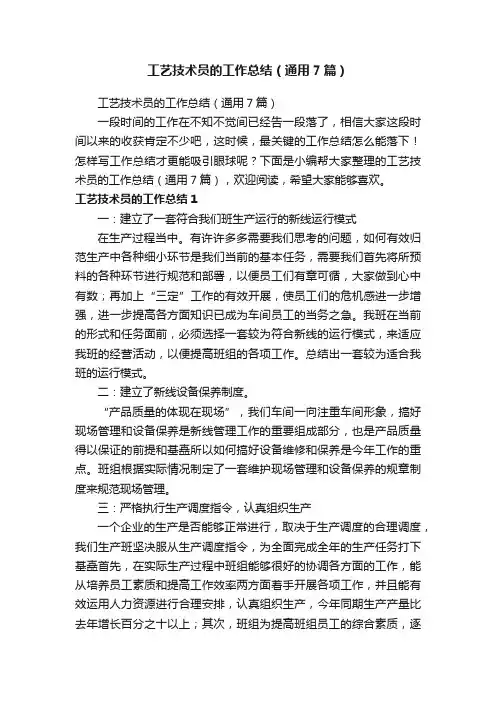 工艺技术员的工作总结（通用7篇）

工艺技术员的工作总结（通用7篇）

一段时间的工作在不知不觉间已经告一段落了，相信大家这段时间以来的收获肯定不少吧，这时候，最关键的工作总结怎么能落下！怎样写工作总结才更能吸引眼球呢？下面是小编帮大家整理的工艺技术员的工作总结（通用7篇），欢迎阅读，希望大家能够喜欢。

工艺技术员的工作总结1

一：建立了一套符合我们班生产运行的新线运行模式

在生产过程当中。有许许多多需要我们思考的问题，如何有效归范生产中各种细小环节是我们当前的基本任务，需要我们首先将所预料的各种环节进行规范和部署，以便员工们有章可循，大家做到心中有数；再加上“三定”工作的有效开展，使员工们的危机感进一步增强，进一步提高各方面知识已成为车间员工的当务之急。我班在当前的形式和任务面前，必须选择一套较为符合新线的运行模式，来适应我班的经营活动，以便提高班组的各项工作。总结出一套较为适合我班的运行模式。

二：建立了新线设备保养制度。

“产品质量的体现在现场”，我们车间一向注重车间形象，搞好现场管理和设备保养是新线管理工作的重要组成部分，也是产品质量得以保证的前提和基础所以如何搞好设备维修和保养是今年工作的重点。班组根据实际情况制定了一套维护现场管理和设备保养的规章制度来规范现场管理。

三：严格执行生产调度指令，认真组织生产

一个企业的生产是否能够正常进行，取决于生产调度的合理调度，我们生产班坚决服从生产调度指令，为全面完成全年的生产任务打下基础首先，在实际生产过程中班组能够很好的协调各方面的工作，能从培养员工素质和提高工作效率两方面着手开展各项工作，并且能有效运用人力资源进行合理安排，认真组织生产，今年同期生产产量比去年增长百分之十以上；其次，班组为提高班组员工的综合素质，逐